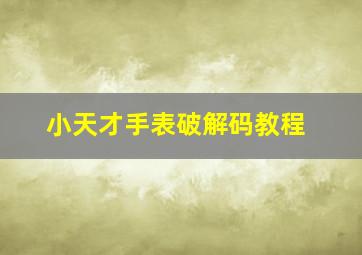 小天才手表破解码教程